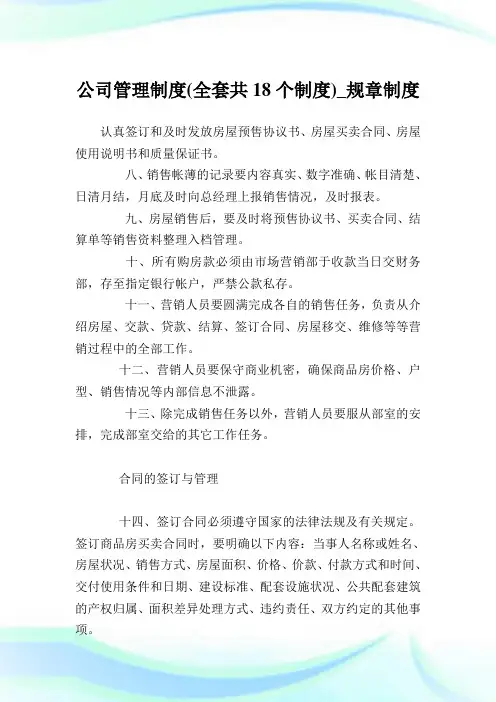 公司管理制度(全套共 18 个制度)_规章制度

认真签订和及时发放房屋预售协议书、房屋买卖合同、房屋使用说明书和质量保证书。

八、销售帐薄的记录要内容真实、数字准确、帐目清楚、日清月结，月底及时向总经理上报销售情况，及时报表。

九、房屋销售后，要及时将预售协议书、买卖合同、结算单等销售资料整理入档管理。

十、所有购房款必须由市场营销部于收款当日交财务部，存至指定银行帐户，严禁公款私存。

十一、营销人员要圆满完成各自的销售任务，负责从介绍房屋、交款、贷款、结算、签订合同、房屋移交、维修等等营销过程中的全部工作。

十二、营销人员要保守商业机密，确保商品房价格、户型、销售情况等内部信息不泄露。

十三、除完成销售任务以外，营销人员要服从部室的安排，完成部室交给的其它工作任务。

合同的签订与管理

十四、签订合同必须遵守国家的法律法规及有关规定。签订商品房买卖合同时，要明确以下内容：当事人名称或姓名、房屋状况、销售方式、房屋面积、价格、价款、付款方式和时间、交付使用条件和日期、建设标准、配套设施状况、公共配套建筑的产权归属、面积差异处理方式、违约责任、双方约定的其他事项。